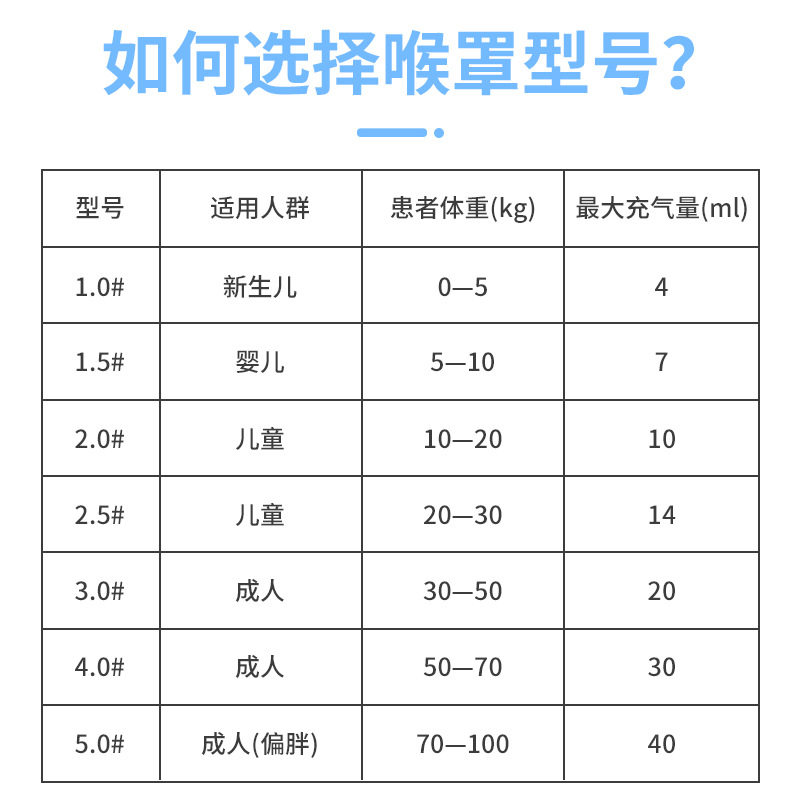 如何选择喉罩型号?

| 型号 | 适用人群 | 患者体重(kg) | 最大充气量(ml) |
|---|---|---|---|
| 1.0# | 新生儿 | 0—5 | 4 |
| 1.5# | 婴儿 | 5—10 | 7 |
| 2.0# | 儿童 | 10—20 | 10 |
| 2.5# | 儿童 | 20—30 | 14 |
| 3.0# | 成人 | 30—50 | 20 |
| 4.0# | 成人 | 50—70 | 30 |
| 5.0# | 成人(偏胖) | 70—100 | 40 |